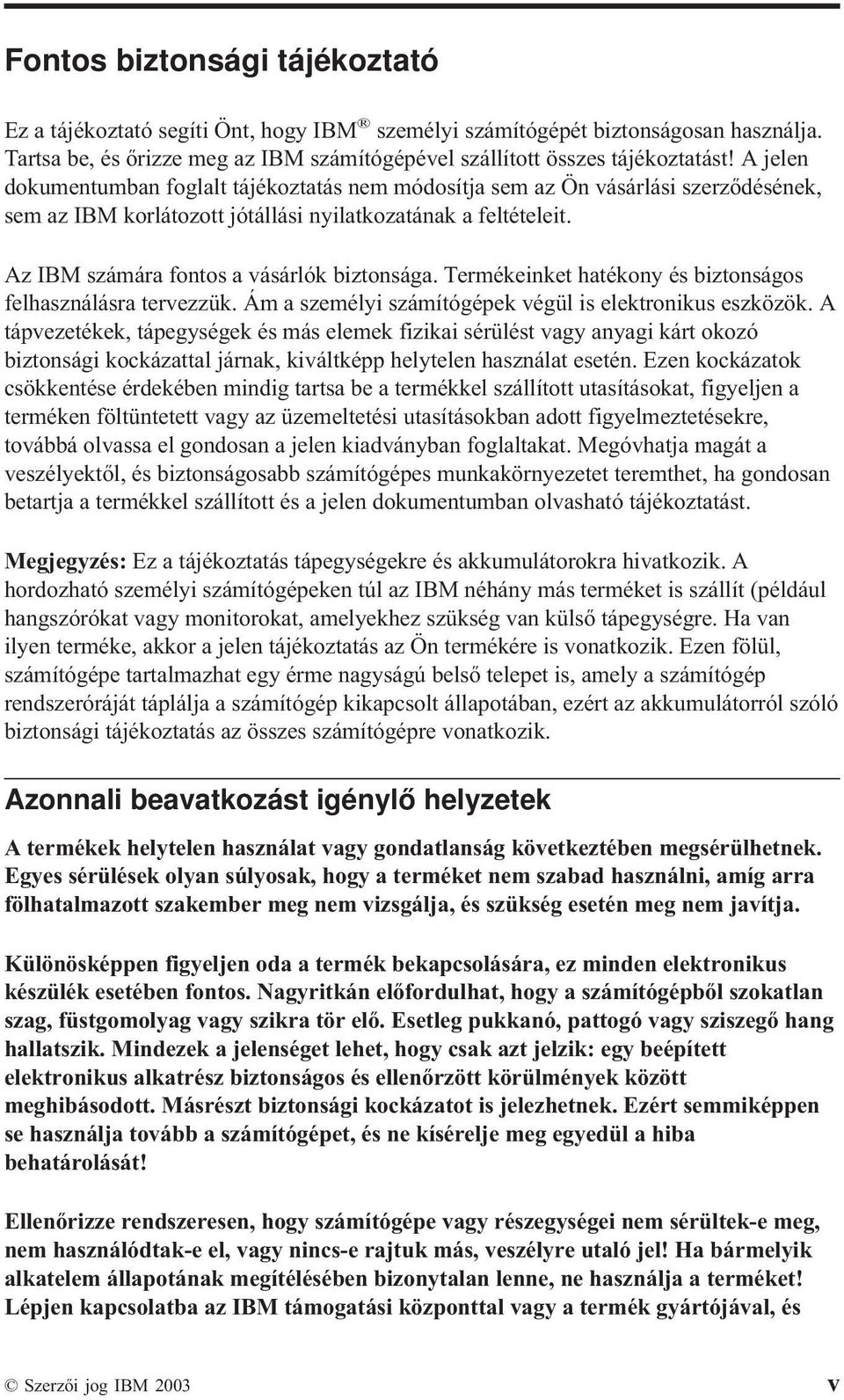 Fontos biztonsági tájékoztató

Ez a tájékoztató segíti Önt, hogy IBM® személyi számítógépét biztonságosan használja. Tartsa be, és őrizze meg az IBM számítógépével szállított összes tájékoztatást! A jelen dokumentumban foglalt tájékoztatás nem módosítja sem az Ön vásárlási szerződésének, sem az IBM korlátozott jótállási nyilatkozatának a feltételeit.

Az IBM számára fontos a vásárlók biztonsága. Termékeinket hatékony és biztonságos felhasználásra tervezzük. Ám a személyi számítógépek végül is elektronikus eszközök. A tápvezetékek, tápegységek és más elemek fizikai sérülést vagy anyagi kárt okozó biztonsági kockázattal járnak, kiváltképp helytelen használat esetén. Ezen kockázatok csökkentése érdekében mindig tartsa be a termékkel szállított utasításokat, figyeljen a terméken föltüntetett vagy az üzemeltetési utasításokban adott figyelmeztetésekre, továbbá olvassa el gondosan a jelen kiadványban foglaltakat. Megóvhatja magát a veszélyektől, és biztonságosabb számítógépes munkakörnyezetet teremthet, ha gondosan betartja a termékkel szállított és a jelen dokumentumban olvasható tájékoztatást.

Megjegyzés: Ez a tájékoztatás tápegységekre és akkumulátorokra hivatkozik. A hordozható személyi számítógépeken túl az IBM néhány más terméket is szállít (például hangszórókat vagy monitorokat, amelyekhez szükség van külső tápegységre. Ha van ilyen terméke, akkor a jelen tájékoztatás az Ön termékére is vonatkozik. Ezen fölül, számítógépe tartalmazhat egy érme nagyságú belső telepet is, amely a számítógép rendszeróráját táplálja a számítógép kikapcsolt állapotában, ezért az akkumulátorról szóló biztonsági tájékoztatás az összes számítógépre vonatkozik.

Azonnali beavatkozást igénylő helyzetek

A termékek helytelen használat vagy gondatlanság következtében megsérülhetnek. Egyes sérülések olyan súlyosak, hogy a terméket nem szabad használni, amíg arra fölhatalmazott szakember meg nem vizsgálja, és szükség esetén meg nem javítja.

Különösképpen figyeljen oda a termék bekapcsolására, ez minden elektronikus készülék esetében fontos. Nagyritkán előfordulhat, hogy a számítógépből szokatlan szag, füstgomolyag vagy szikra tör elő. Esetleg pukkanó, pattogó vagy sziszegő hang hallatszik. Mindezek a jelenséget lehet, hogy csak azt jelzik: egy beépített elektronikus alkatrész biztonságos és ellenőrzött körülmények között meghibásodott. Másrészt biztonsági kockázatot is jelezhetnek. Ezért semmiképpen se használja tovább a számítógépet, és ne kísérelje meg egyedül a hiba behatárolását!

Ellenőrizze rendszeresen, hogy számítógépe vagy részegységei nem sérültek-e meg, nem használódtak-e el, vagy nincs-e rajtuk más, veszélyre utaló jel! Ha bármelyik alkatelem állapotának megítélésében bizonytalan lenne, ne használja a terméket! Lépjen kapcsolatba az IBM támogatási központtal vagy a termék gyártójával, és

© Szerzői jog IBM 2003 v